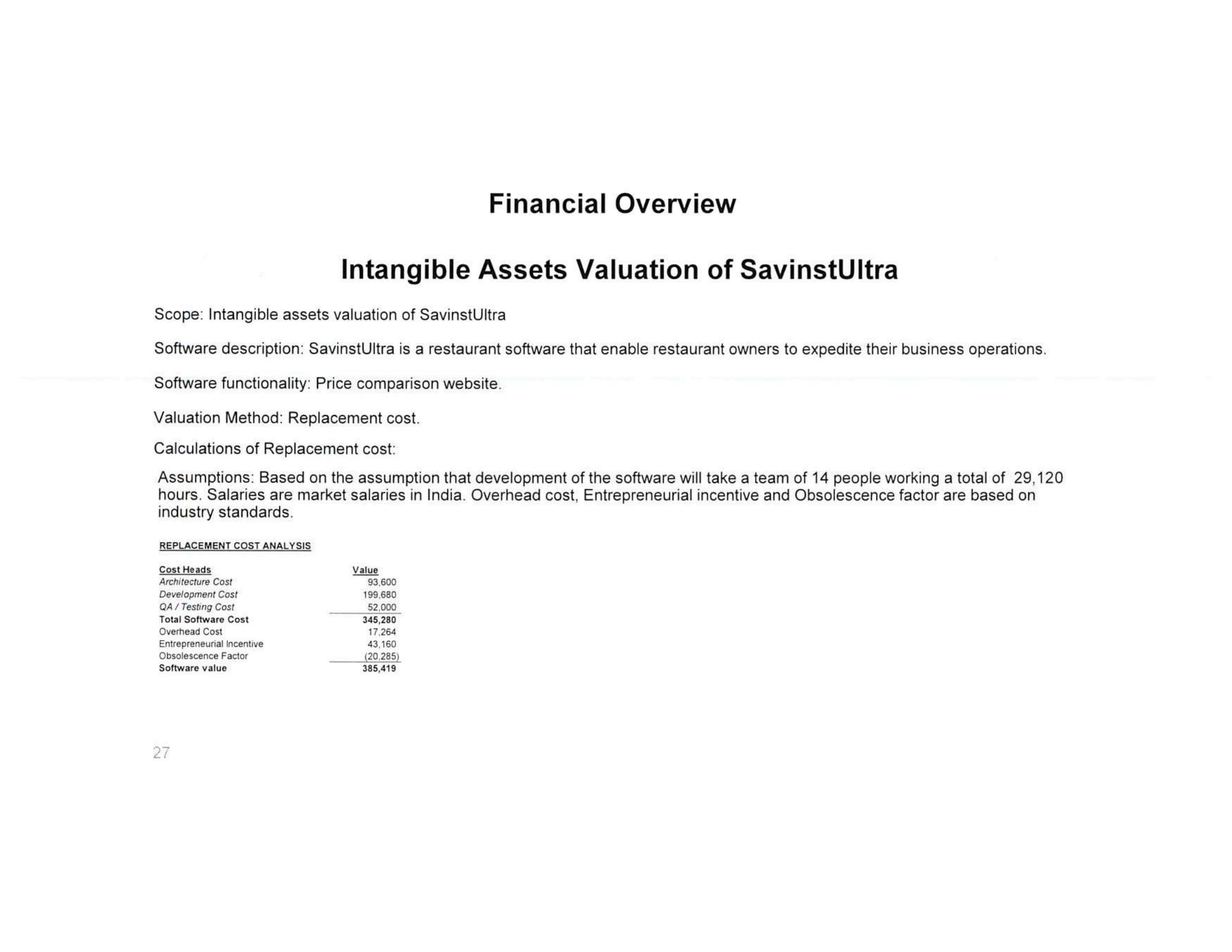 Financial Overview

Intangible Assets Valuation of SavinstUltra

Scope: Intangible assets valuation of SavinstUltra

Software description: SavinstUltra is a restaurant software that enable restaurant owners to expedite their business operations.

Software functionality: Price comparison website.

Valuation Method: Replacement cost.

Calculations of Replacement cost:

Assumptions: Based on the assumption that development of the software will take a team of 14 people working a total of 29,120 hours. Salaries are market salaries in India. Overhead cost, Entrepreneurial incentive and Obsolescence factor are based on industry standards.

REPLACEMENT COST ANALYSIS

| Cost Heads | Value |
|---|---|
| Architecture Cost | 93,600 |
| Development Cost | 199,680 |
| QA / Testing Cost | 52,000 |
| Total Software Cost | 345,280 |
| Overhead Cost | 17,264 |
| Entrepreneurial Incentive | 43,160 |
| Obsolescence Factor | (20,285) |
| Software value | 385,419 |

27